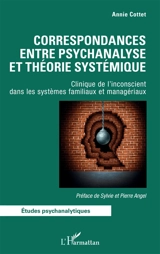 Annie Cottet

CORRESPONDANCES ENTRE PSYCHANALYSE ET THÉORIE SYSTÉMIQUE

Clinique de l'inconscient dans les systèmes familiaux et managériaux

Préface de Sylvie et Pierre Angel

Études psychanalytiques

L'Harmattan